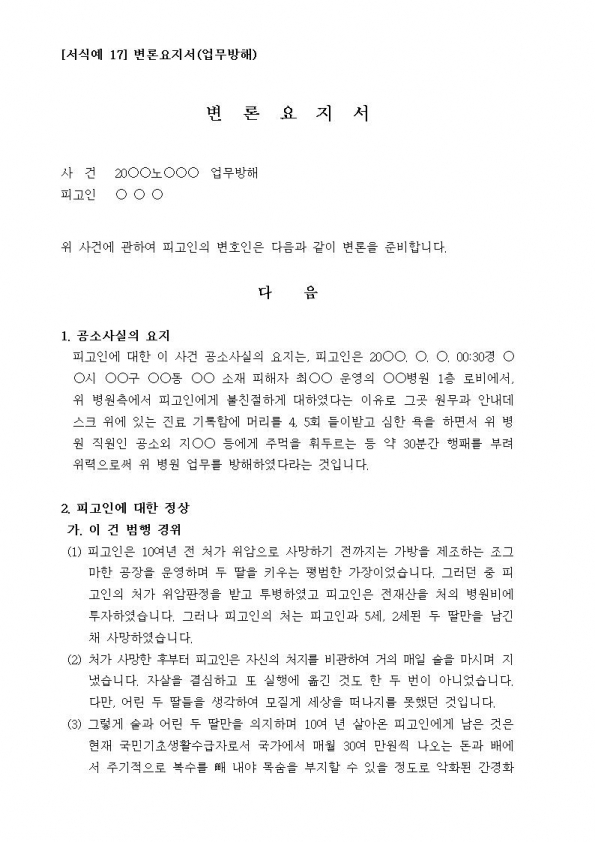 [서식예 17] 변론요지서(업무방해)

변 론 요 지 서

사 건 20○○노○○○ 업무방해
피고인 ○ ○ ○

위 사건에 관하여 피고인의 변호인은 다음과 같이 변론을 준비합니다.

다 음

1. 공소사실의 요지
피고인에 대한 이 사건 공소사실의 요지는, 피고인은 20○○. ○. ○. 00:30경 ○○시 ○○구 ○○동 ○○ 소재 피해자 최○○ 운영의 ○○병원 1층 로비에서, 위 병원측에서 피고인에게 불친절하게 대하였다는 이유로 그곳 원무과 안내데스크 위에 있는 진료 기록함에 머리를 4, 5회 들이받고 심한 욕을 하면서 위 병원 직원인 공소외 지○○ 등에게 주먹을 휘두르는 등 약 30분간 행패를 부려 위력으로써 위 병원 업무를 방해하였다라는 것입니다.

2. 피고인에 대한 정상
가. 이 건 범행 경위
(1) 피고인은 10여년 전 처가 위암으로 사망하기 전까지는 가방을 제조하는 조그마한 공장을 운영하며 두 딸을 키우는 평범한 가장이었습니다. 그러던 중 피고인의 처가 위암판정을 받고 투병하였고 피고인은 전재산을 처의 병원비에 투자하였습니다. 그러나 피고인의 처는 피고인과 5세, 2세된 두 딸만을 남긴 채 사망하였습니다.
(2) 처가 사망한 후부터 피고인은 자신의 처지를 비관하여 거의 매일 술을 마시며 지냈습니다. 자살을 결심하고 또 실행에 옮긴 것도 한 두 번이 아니었습니다. 다만, 어린 두 딸들을 생각하여 모질게 세상을 떠나지를 못했던 것입니다.
(3) 그렇게 술과 어린 두 딸만을 의지하며 10여 년 살아온 피고인에게 남은 것은 현재 국민기초생활수급자로서 국가에서 매월 30여 만원씩 나오는 돈과 배에서 주기적으로 복수를 빼 내야 목숨을 부지할 수 있을 정도로 악화된 간경화